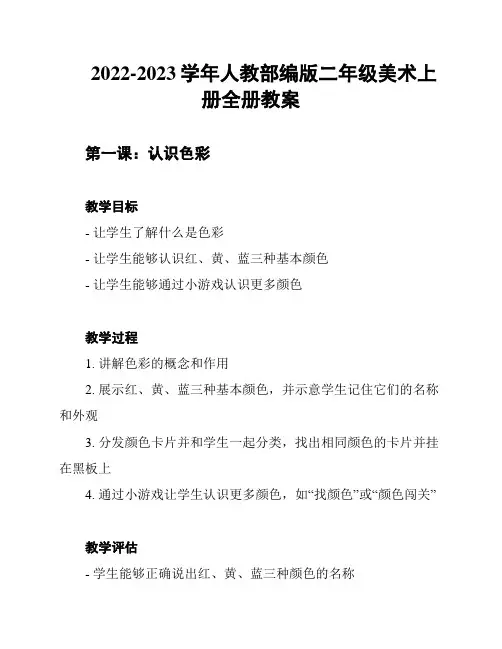 2022-2023 学年人教部编版二年级美术上册全册教案

第一课：认识色彩

教学目标

- 让学生了解什么是色彩

- 让学生能够认识红、黄、蓝三种基本颜色

- 让学生能够通过小游戏认识更多颜色

教学过程

1. 讲解色彩的概念和作用

2. 展示红、黄、蓝三种基本颜色，并示意学生记住它们的名称和外观

3. 分发颜色卡片并和学生一起分类，找出相同颜色的卡片并挂在黑板上

4. 通过小游戏让学生认识更多颜色，如“找颜色”或“颜色闯关”

教学评估

- 学生能够正确说出红、黄、蓝三种颜色的名称